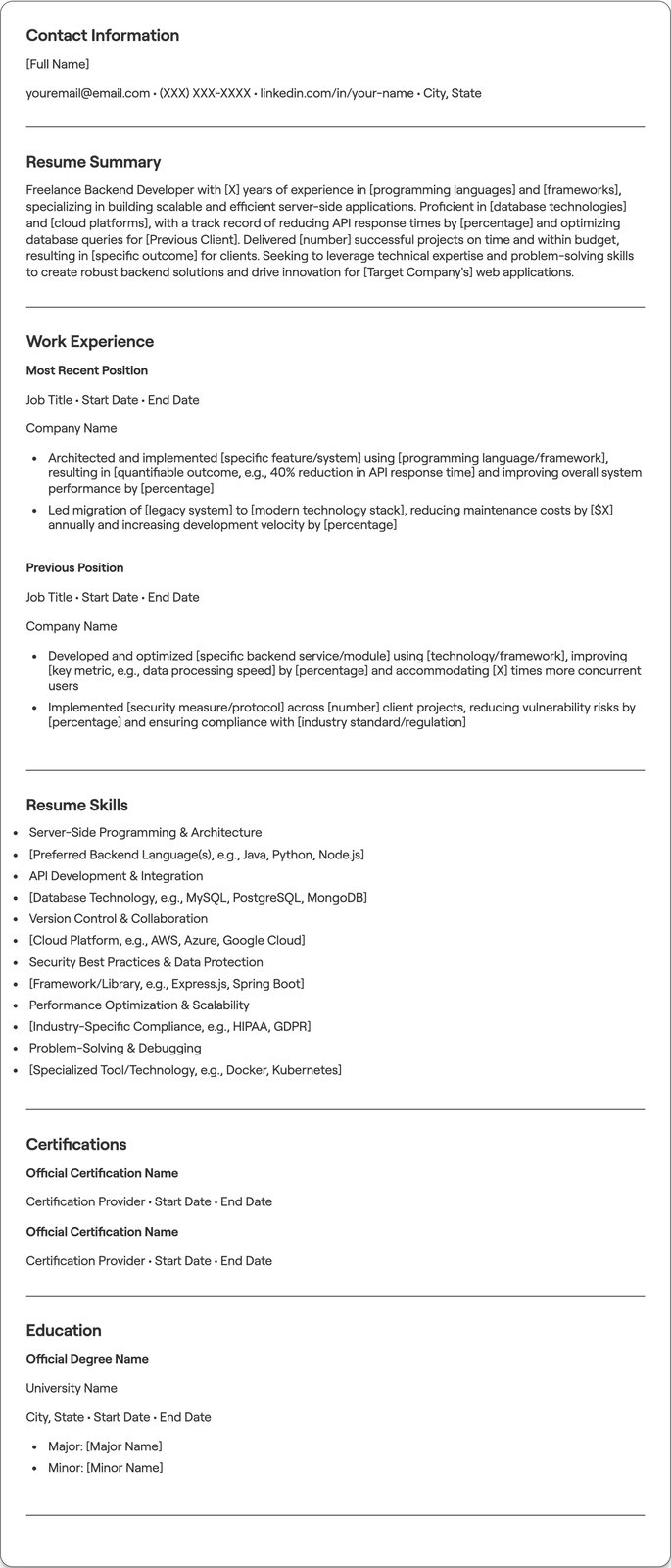 Contact Information

[Full Name]

youremail@email.com • (XXX) XXX-XXXX • linkedin.com/in/your-name • City, State

Resume Summary

Freelance Backend Developer with [X] years of experience in [programming languages] and [frameworks], specializing in building scalable and efficient server-side applications. Proficient in [database technologies] and [cloud platforms], with a track record of reducing API response times by [percentage] and optimizing database queries for [Previous Client]. Delivered [number] successful projects on time and within budget, resulting in [specific outcome] for clients. Seeking to leverage technical expertise and problem-solving skills to create robust backend solutions and drive innovation for [Target Company's] web applications.

Work Experience

Most Recent Position

Job Title • Start Date • End Date

Company Name

• Architected and implemented [specific feature/system] using [programming language/framework], resulting in [quantifiable outcome, e.g., 40% reduction in API response time] and improving overall system performance by [percentage]
• Led migration of [legacy system] to [modern technology stack], reducing maintenance costs by [$X] annually and increasing development velocity by [percentage]

Previous Position

Job Title • Start Date • End Date

Company Name

• Developed and optimized [specific backend service/module] using [technology/framework], improving [key metric, e.g., data processing speed] by [percentage] and accommodating [X] times more concurrent users
• Implemented [security measure/protocol] across [number] client projects, reducing vulnerability risks by [percentage] and ensuring compliance with [industry standard/regulation]

Resume Skills

• Server-Side Programming & Architecture
• [Preferred Backend Language(s), e.g., Java, Python, Node.js]
• API Development & Integration
• [Database Technology, e.g., MySQL, PostgreSQL, MongoDB]
• Version Control & Collaboration
• [Cloud Platform, e.g., AWS, Azure, Google Cloud]
• Security Best Practices & Data Protection
• [Framework/Library, e.g., Express.js, Spring Boot]
• Performance Optimization & Scalability
• [Industry-Specific Compliance, e.g., HIPAA, GDPR]
• Problem-Solving & Debugging
• [Specialized Tool/Technology, e.g., Docker, Kubernetes]

Certifications

Official Certification Name

Certification Provider • Start Date • End Date

Official Certification Name

Certification Provider • Start Date • End Date

Education

Official Degree Name

University Name

City, State • Start Date • End Date

• Major: [Major Name]
• Minor: [Minor Name]